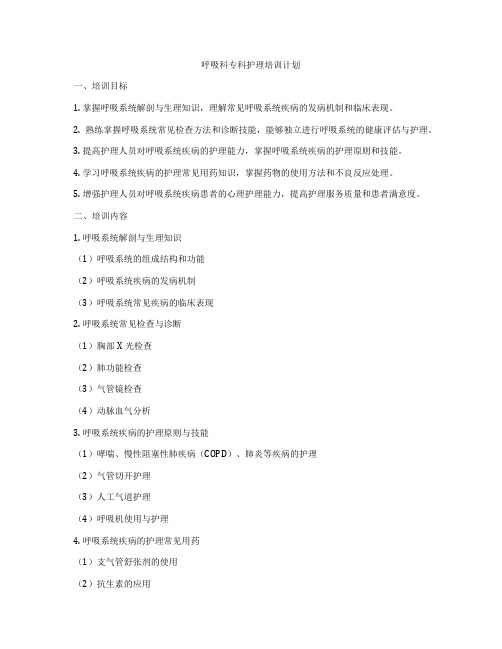 呼吸科专科护理培训计划

一、培训目标

1. 掌握呼吸系统解剖与生理知识，理解常见呼吸系统疾病的发病机制和临床表现。

2. 熟练掌握呼吸系统常见检查方法和诊断技能，能够独立进行呼吸系统的健康评估与护理。

3. 提高护理人员对呼吸系统疾病的护理能力，掌握呼吸系统疾病的护理原则和技能。

4. 学习呼吸系统疾病的护理常见用药知识，掌握药物的使用方法和不良反应处理。

5. 增强护理人员对呼吸系统疾病患者的心理护理能力，提高护理服务质量和患者满意度。

二、培训内容

1. 呼吸系统解剖与生理知识

（1）呼吸系统的组成结构和功能

（2）呼吸系统疾病的发病机制

（3）呼吸系统常见疾病的临床表现

2. 呼吸系统常见检查与诊断

（1）胸部 X 光检查

（2）肺功能检查

（3）气管镜检查

（4）动脉血气分析

3. 呼吸系统疾病的护理原则与技能

（1）哮喘、慢性阻塞性肺疾病（COPD）、肺炎等疾病的护理

（2）气管切开护理

（3）人工气道护理

（4）呼吸机使用与护理

4. 呼吸系统疾病的护理常见用药

（1）支气管舒张剂的使用

（2）抗生素的应用